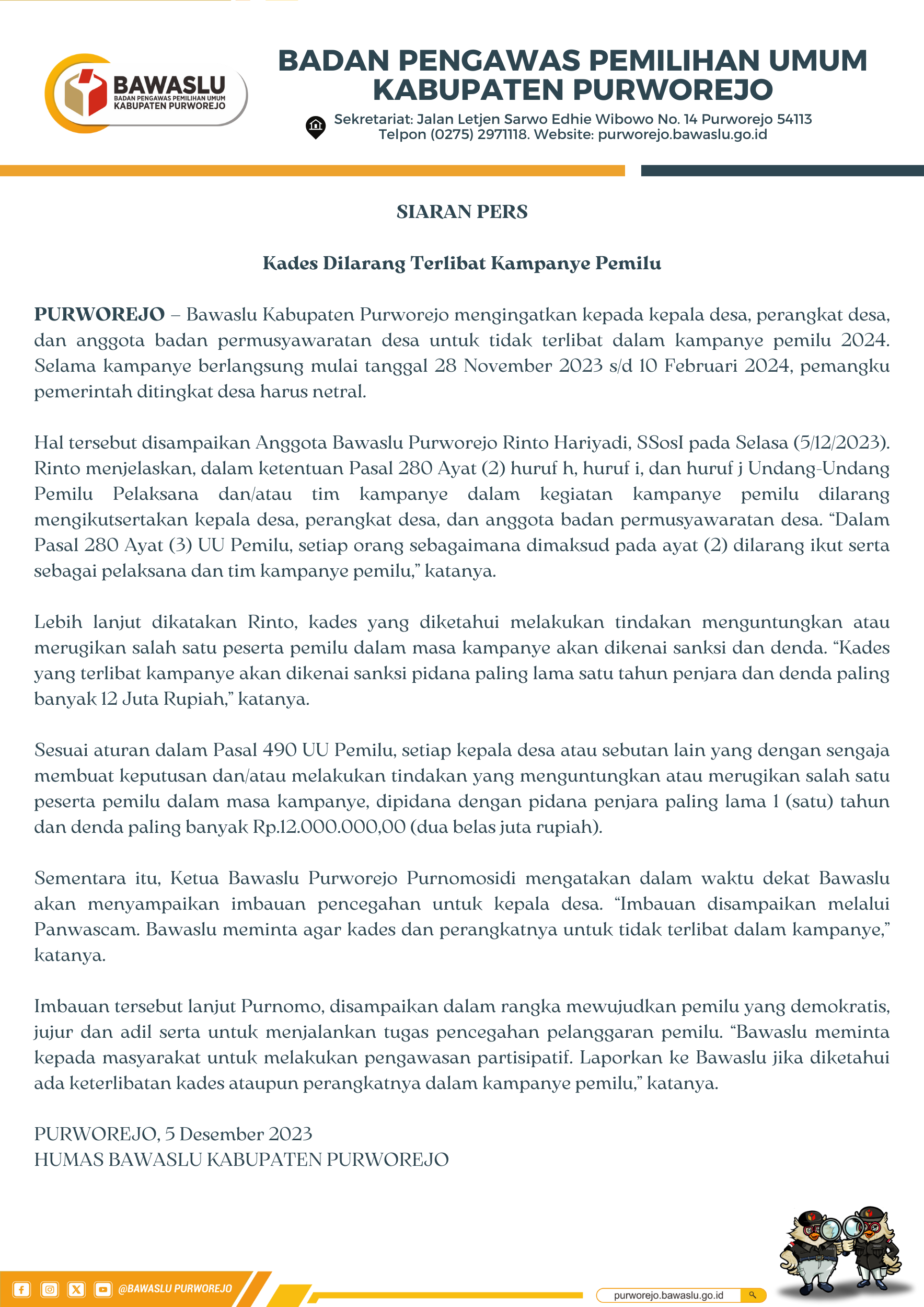 BAWASLU
BADAN PENGAWAS PEMILIHAN UMUM
KABUPATEN PURWOREJO

BADAN PENGAWAS PEMILIHAN UMUM
KABUPATEN PURWOREJO

Sekretariat: Jalan Letjen Sarwo Edhie Wibowo No. 14 Purworejo 54113
Telpon (0275) 2971118. Website: purworejo.bawaslu.go.id

SIARAN PERS

Kades Dilarang Terlibat Kampanye Pemilu

PURWOREJO – Bawaslu Kabupaten Purworejo mengingatkan kepada kepala desa, perangkat desa, dan anggota badan permusyawaratan desa untuk tidak terlibat dalam kampanye pemilu 2024. Selama kampanye berlangsung mulai tanggal 28 November 2023 s/d 10 Februari 2024, pemangku pemerintah ditingkat desa harus netral.

Hal tersebut disampaikan Anggota Bawaslu Purworejo Rinto Hariyadi, SSosI pada Selasa (5/12/2023). Rinto menjelaskan, dalam ketentuan Pasal 280 Ayat (2) huruf h, huruf i, dan huruf j Undang-Undang Pemilu Pelaksana dan/atau tim kampanye dalam kegiatan kampanye pemilu dilarang mengikutsertakan kepala desa, perangkat desa, dan anggota badan permusyawaratan desa. “Dalam Pasal 280 Ayat (3) UU Pemilu, setiap orang sebagaimana dimaksud pada ayat (2) dilarang ikut serta sebagai pelaksana dan tim kampanye pemilu,” katanya.

Lebih lanjut dikatakan Rinto, kades yang diketahui melakukan tindakan menguntungkan atau merugikan salah satu peserta pemilu dalam masa kampanye akan dikenai sanksi dan denda. “Kades yang terlibat kampanye akan dikenai sanksi pidana paling lama satu tahun penjara dan denda paling banyak 12 Juta Rupiah,” katanya.

Sesuai aturan dalam Pasal 490 UU Pemilu, setiap kepala desa atau sebutan lain yang dengan sengaja membuat keputusan dan/atau melakukan tindakan yang menguntungkan atau merugikan salah satu peserta pemilu dalam masa kampanye, dipidana dengan pidana penjara paling lama 1 (satu) tahun dan denda paling banyak Rp.12.000.000,00 (dua belas juta rupiah).

Sementara itu, Ketua Bawaslu Purworejo Purnomosidi mengatakan dalam waktu dekat Bawaslu akan menyampaikan imbauan pencegahan untuk kepala desa. “Imbauan disampaikan melalui Panwascam. Bawaslu meminta agar kades dan perangkatnya untuk tidak terlibat dalam kampanye,” katanya.

Imbauan tersebut lanjut Purnomo, disampaikan dalam rangka mewujudkan pemilu yang demokratis, jujur dan adil serta untuk menjalankan tugas pencegahan pelanggaran pemilu. “Bawaslu meminta kepada masyarakat untuk melakukan pengawasan partisipatif. Laporkan ke Bawaslu jika diketahui ada keterlibatan kades ataupun perangkatnya dalam kampanye pemilu,” katanya.

PURWOREJO, 5 Desember 2023
HUMAS BAWASLU KABUPATEN PURWOREJO

@BAWASLU PURWOREJO

purworejo.bawaslu.go.id